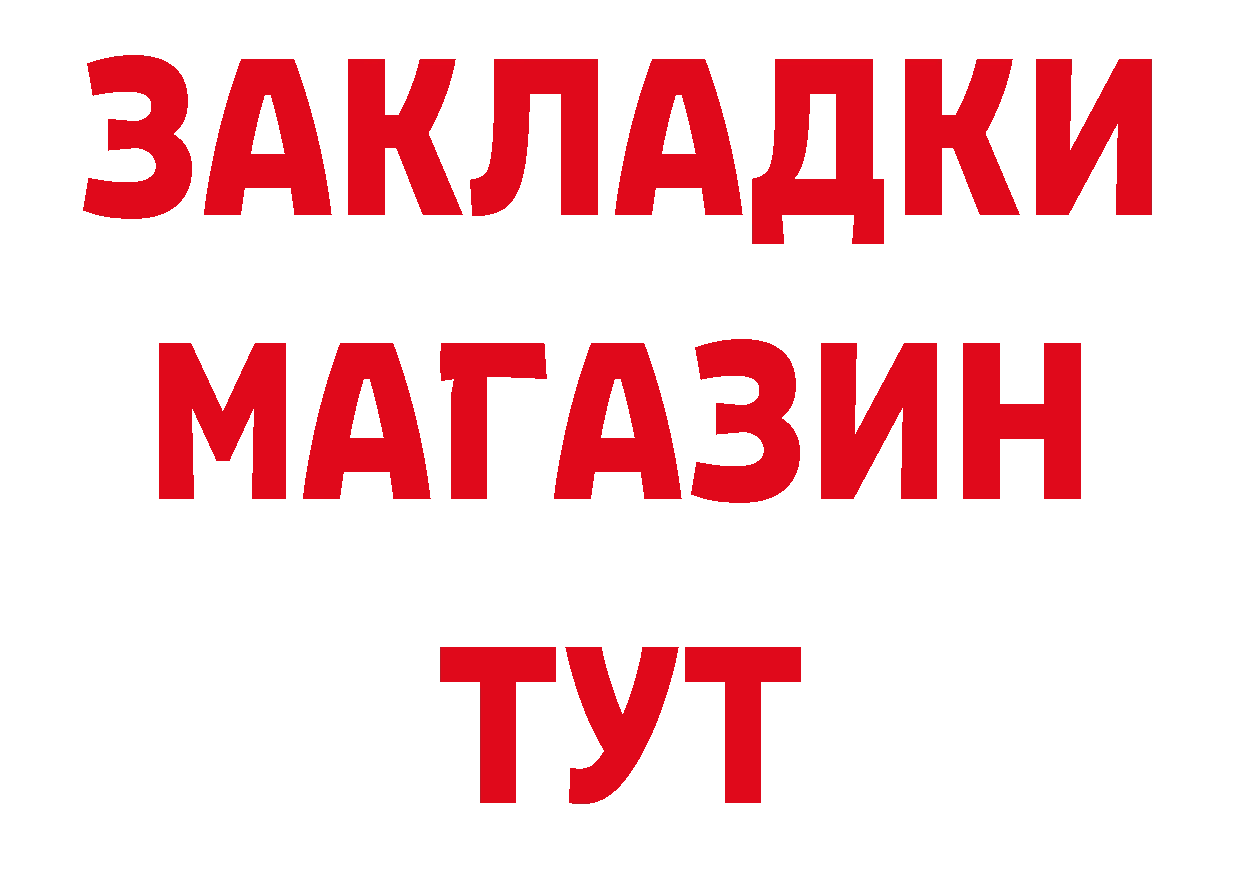 ЗАКЛАДКИ
МАГАЗИН
ТУТ